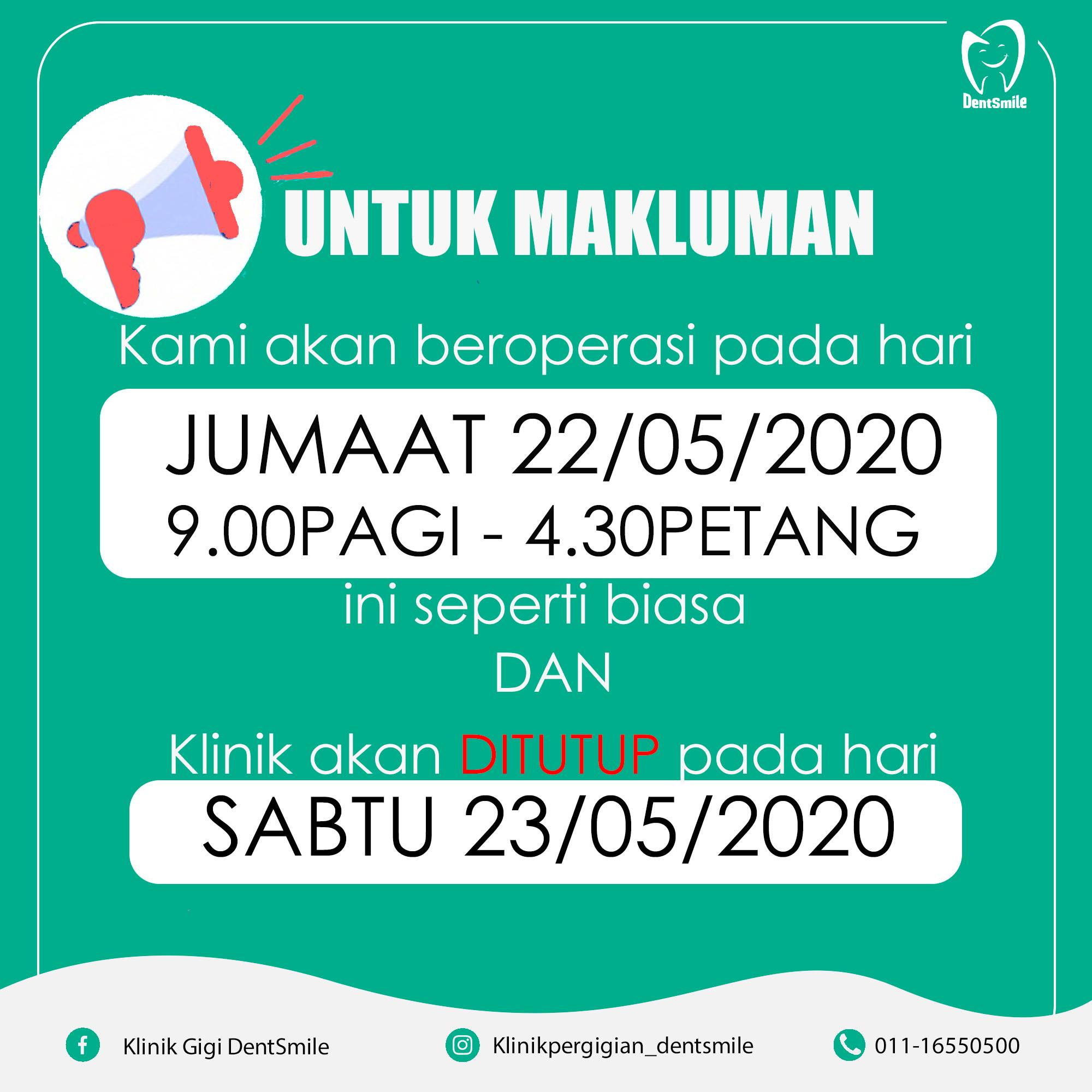 DentSmile

UNTUK MAKLUMAN

Kami akan beroperasi pada hari

JUMAAT 22/05/2020
9.00PAGI - 4.30PETANG

ini seperti biasa
DAN

Klinik akan DITUTUP pada hari

SABTU 23/05/2020

Klinik Gigi DentSmile

Klinikpergigian_dentsmile

011-16550500